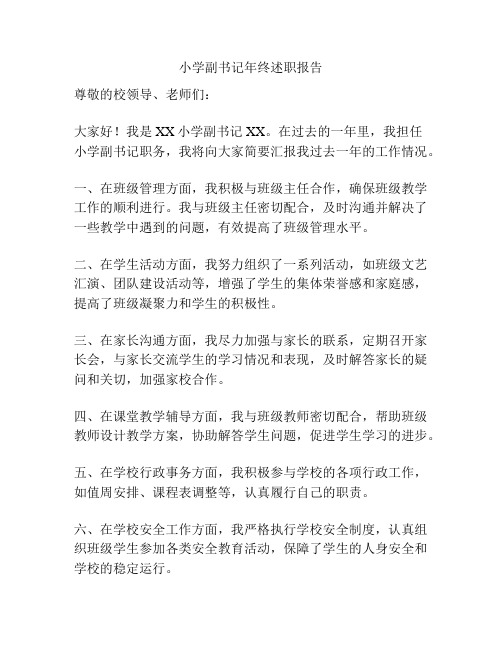 小学副书记年终述职报告

尊敬的校领导、老师们：

大家好！我是 XX 小学副书记 XX。在过去的一年里，我担任小学副书记职务，我将向大家简要汇报我过去一年的工作情况。

一、在班级管理方面，我积极与班级主任合作，确保班级教学工作的顺利进行。我与班级主任密切配合，及时沟通并解决了一些教学中遇到的问题，有效提高了班级管理水平。

二、在学生活动方面，我努力组织了一系列活动，如班级文艺汇演、团队建设活动等，增强了学生的集体荣誉感和家庭感，提高了班级凝聚力和学生的积极性。

三、在家长沟通方面，我尽力加强与家长的联系，定期召开家长会，与家长交流学生的学习情况和表现，及时解答家长的疑问和关切，加强家校合作。

四、在课堂教学辅导方面，我与班级教师密切配合，帮助班级教师设计教学方案，协助解答学生问题，促进学生学习的进步。

五、在学校行政事务方面，我积极参与学校的各项行政工作，如值周安排、课程表调整等，认真履行自己的职责。

六、在学校安全工作方面，我严格执行学校安全制度，认真组织班级学生参加各类安全教育活动，保障了学生的人身安全和学校的稳定运行。